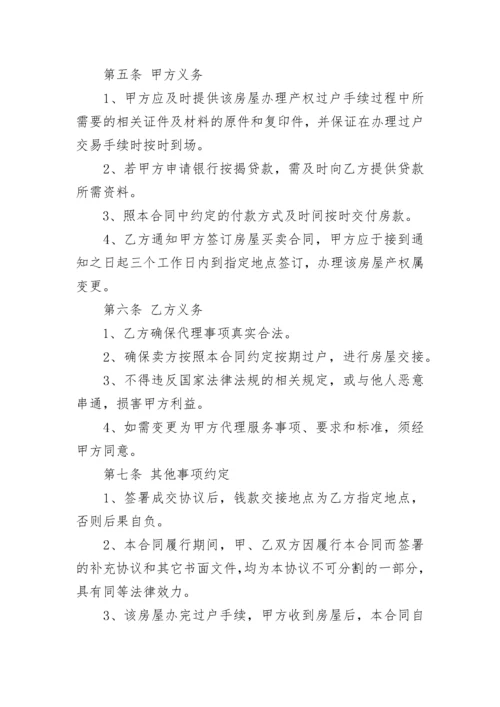 第五条 甲方义务

1、甲方应及时提供该房屋办理产权过户手续过程中所需要的相关证件及材料的原件和复印件，并保证在办理过户交易手续时按时到场。

2、若甲方申请银行按揭贷款，需及时向乙方提供贷款所需资料。

3、照本合同中约定的付款方式及时间按时交付房款。

4、乙方通知甲方签订房屋买卖合同，甲方应于接到通知之日起三个工作日内到指定地点签订，办理该房屋产权属变更。

第六条 乙方义务

1、乙方确保代理事项真实合法。

2、确保卖方按照本合同约定按期过户，进行房屋交接。

3、不得违反国家法律法规的相关规定，或与他人恶意串通，损害甲方利益。

4、如需变更为甲方代理服务事项、要求和标准，须经甲方同意。

第七条 其他事项约定

1、签署成交协议后，钱款交接地点为乙方指定地点，否则后果自负。

2、本合同履行期间，甲、乙双方因履行本合同而签署的补充协议和其它书面文件，均为本协议不可分割的一部分，具有同等法律效力。

3、该房屋办完过户手续，甲方收到房屋后，本合同自